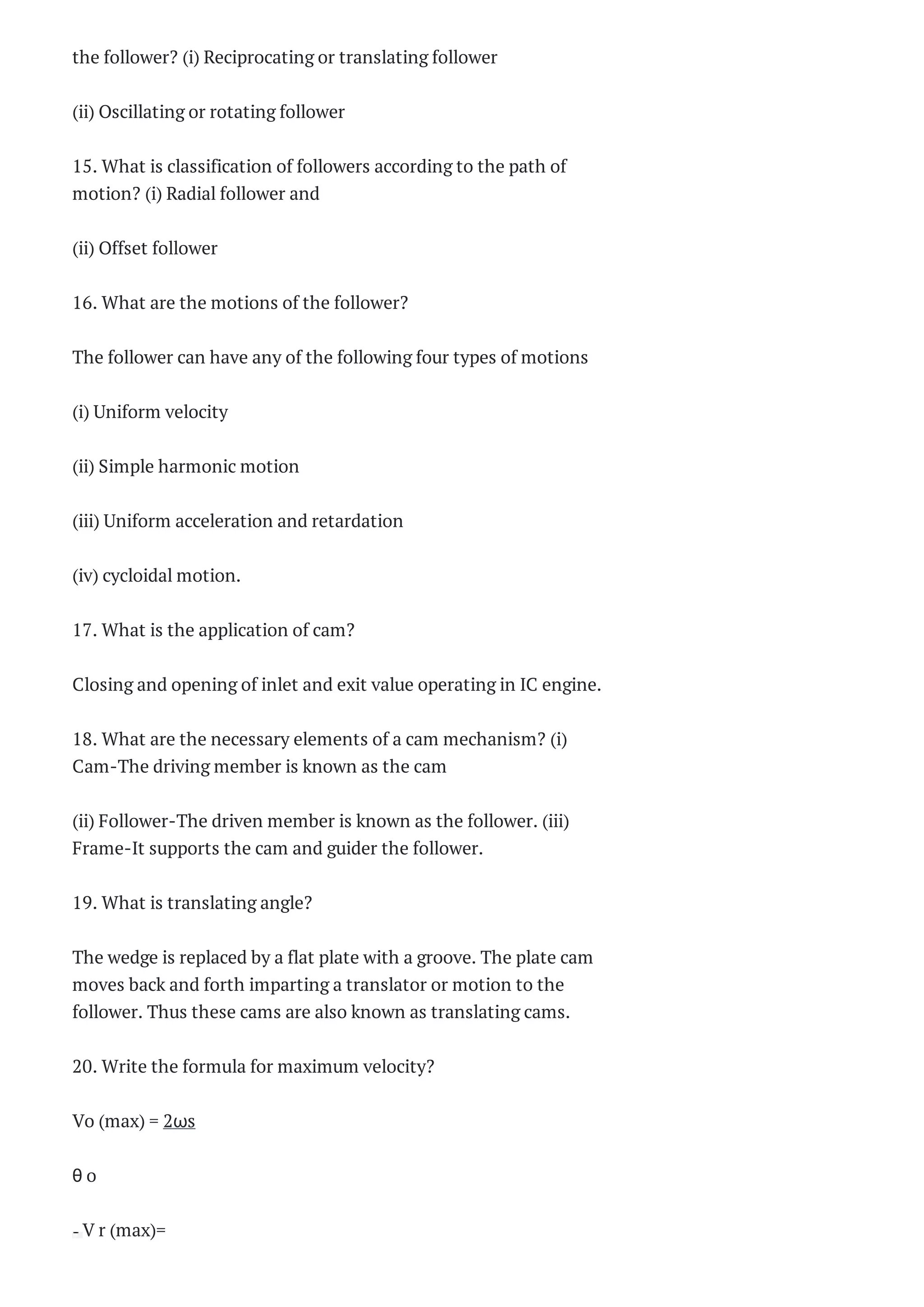 the follower? (i) Reciprocating or translating follower

(ii) Oscillating or rotating follower

15. What is classification of followers according to the path of motion? (i) Radial follower and

(ii) Offset follower

16. What are the motions of the follower?

The follower can have any of the following four types of motions

(i) Uniform velocity

(ii) Simple harmonic motion

(iii) Uniform acceleration and retardation

(iv) cycloidal motion.

17. What is the application of cam?

Closing and opening of inlet and exit value operating in IC engine.

18. What are the necessary elements of a cam mechanism? (i) Cam-The driving member is known as the cam

(ii) Follower-The driven member is known as the follower. (iii) Frame-It supports the cam and guider the follower.

19. What is translating angle?

The wedge is replaced by a flat plate with a groove. The plate cam moves back and forth imparting a translator or motion to the follower. Thus these cams are also known as translating cams.

20. Write the formula for maximum velocity?

Vo (max) = 2ωs

θ o

- V r (max)=